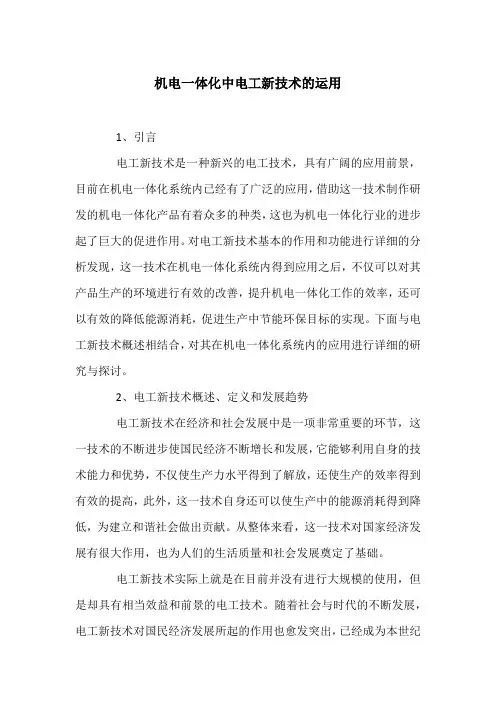 机电一体化中电工新技术的运用

1、引言

电工新技术是一种新兴的电工技术，具有广阔的应用前景，目前在机电一体化系统内已经有了广泛的应用，借助这一技术制作研发的机电一体化产品有着众多的种类，这也为机电一体化行业的进步起了巨大的促进作用。对电工新技术基本的作用和功能进行详细的分析发现，这一技术在机电一体化系统内得到应用之后，不仅可以对其产品生产的环境进行有效的改善，提升机电一体化工作的效率，还可以有效的降低能源消耗，促进生产中节能环保目标的实现。下面与电工新技术概述相结合，对其在机电一体化系统内的应用进行详细的研究与探讨。

2、电工新技术概述、定义和发展趋势

电工新技术在经济和社会发展中是一项非常重要的环节，这一技术的不断进步使国民经济不断增长和发展，它能够利用自身的技术能力和优势，不仅使生产力水平得到了解放，还使生产的效率得到有效的提高，此外，这一技术自身还可以使生产中的能源消耗得到降低，为建立和谐社会做出贡献。从整体来看，这一技术对国家经济发展有很大作用，也为人们的生活质量和社会发展奠定了基础。

电工新技术实际上就是在目前并没有进行大规模的使用，但是却具有相当效益和前景的电工技术。随着社会与时代的不断发展，电工新技术对国民经济发展所起的作用也愈发突出，已经成为本世纪